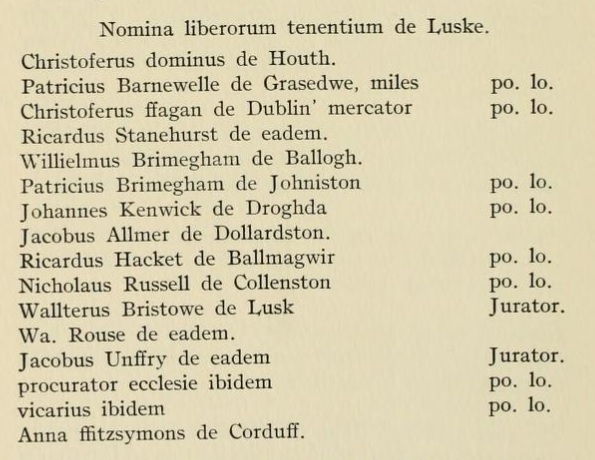 Nomina liberorum tenentium de Luske.

Christoferus dominus de Houth.
Patricius Barnewelle de Grasedwe, miles po. lo.
Christoferus ffagan de Dublin' mercator po. lo.
Ricardus Stanehurst de eadem.
Willielmus Brimegham de Ballogh.
Patricius Brimegham de Johniston po. lo.
Johannes Kenwick de Droghda po. lo.
Jacobus Allmer de Dollardston.
Ricardus Hacket de Ballmagwir po. lo.
Nicholaus Russell de Collenston po. lo.
Wallterus Bristowe de Lusk Jurator.
Wa. Rouse de eadem.
Jacobus Unffry de eadem Jurator.
procurator ecclesie ibidem po. lo.
vicarius ibidem po. lo.
Anna ffitzsymons de Corduff.